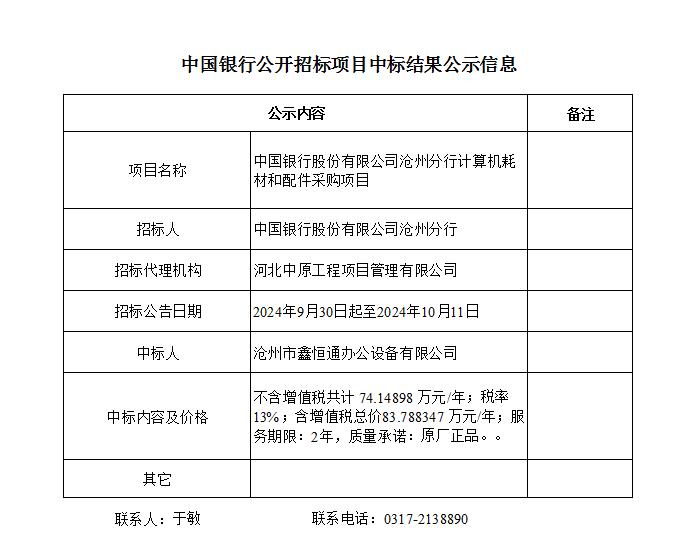 中国银行公开招标项目中标结果公示信息

| 公示内容 | | 备注 |
|---|---|---|
| 项目名称 | 中国银行股份有限公司沧州分行计算机耗材和配件采购项目 | |
| 招标人 | 中国银行股份有限公司沧州分行 | |
| 招标代理机构 | 河北中原工程项目管理有限公司 | |
| 招标公告日期 | 2024年9月30日起至2024年10月11日 | |
| 中标人 | 沧州市鑫恒通办公设备有限公司 | |
| 中标内容及价格 | 不含增值税共计 74.14898 万元/年；税率13%；含增值税总价83.788347 万元/年；服务期限：2年，质量承诺：原厂正品。。 | |
| 其它 | | |

联系人：于敏　　　　联系电话：0317-2138890